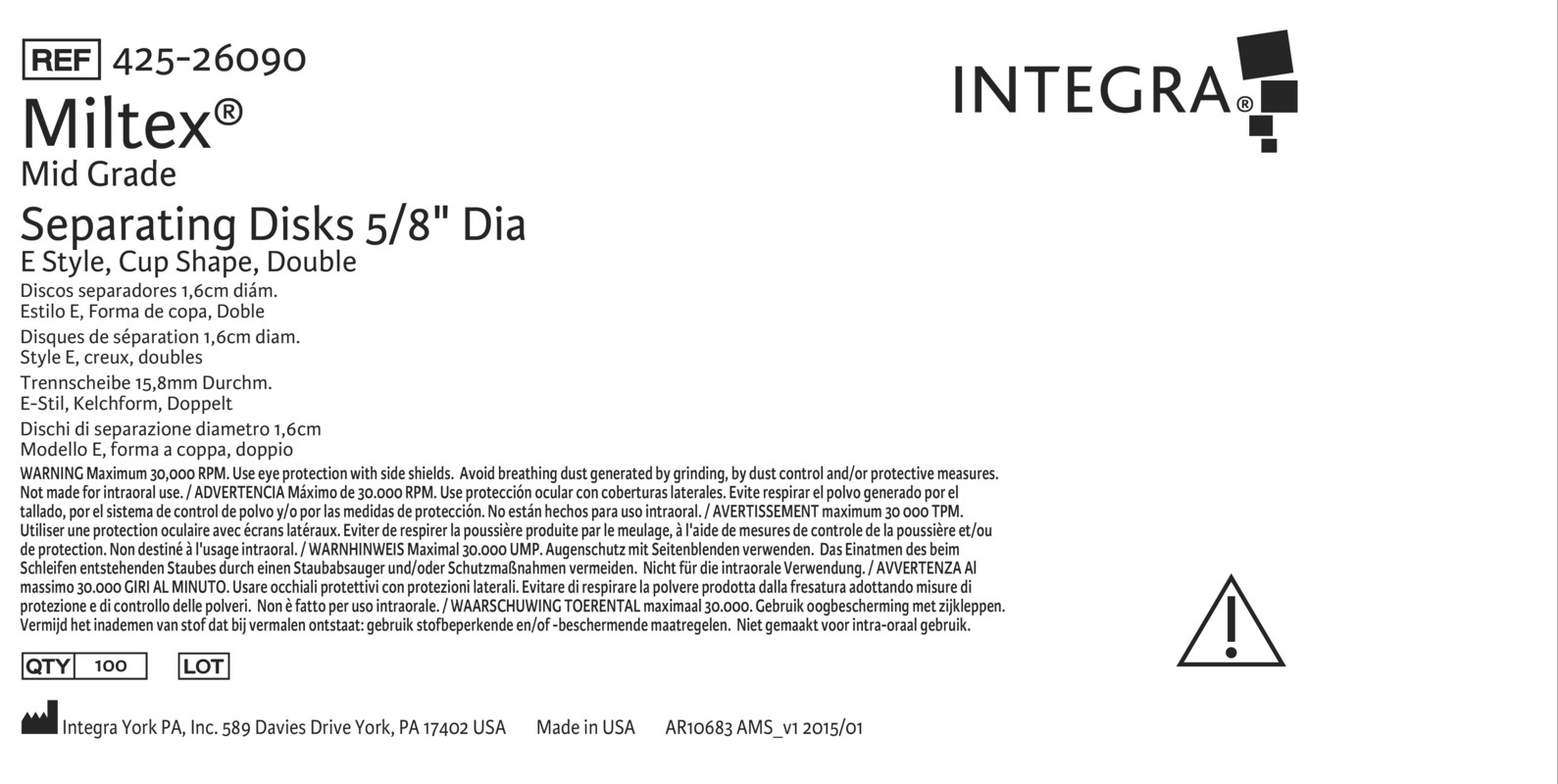 REF 425-26090

INTEGRA®

Miltex®
Mid Grade

Separating Disks 5/8" Dia
E Style, Cup Shape, Double

Discos separadores 1,6cm diám.
Estilo E, Forma de copa, Doble

Disques de séparation 1,6cm diam.
Style E, creux, doubles

Trennscheibe 15,8mm Durchm.
E-Stil, Kelchform, Doppelt

Dischi di separazione diametro 1,6cm
Modello E, forma a coppa, doppio

WARNING Maximum 30,000 RPM. Use eye protection with side shields. Avoid breathing dust generated by grinding, by dust control and/or protective measures. Not made for intraoral use. / ADVERTENCIA Máximo de 30.000 RPM. Use protección ocular con coberturas laterales. Evite respirar el polvo generado por el tallado, por el sistema de control de polvo y/o por las medidas de protección. No están hechos para uso intraoral. / AVERTISSEMENT maximum 30 000 TPM. Utiliser une protection oculaire avec écrans latéraux. Eviter de respirer la poussière produite par le meulage, à l'aide de mesures de controle de la poussière et/ou de protection. Non destiné à l'usage intraoral. / WARNHINWEIS Maximal 30.000 UMP. Augenschutz mit Seitenblenden verwenden. Das Einatmen des beim Schleifen entstehenden Staubes durch einen Staubabsauger und/oder Schutzmaßnahmen vermeiden. Nicht für die intraorale Verwendung. / AVVERTENZA Al massimo 30.000 GIRI AL MINUTO. Usare occhiali protettivi con protezioni laterali. Evitare di respirare la polvere prodotta dalla fresatura adottando misure di protezione e di controllo delle polveri. Non è fatto per uso intraorale. / WAARSCHUWING TOERENTAL maximaal 30.000. Gebruik oogbescherming met zijkleppen. Vermijd het inademen van stof dat bij vermalen ontstaat: gebruik stofbeperkende en/of -beschermende maatregelen. Niet gemaakt voor intra-oraal gebruik.

QTY 100 LOT

Integra York PA, Inc. 589 Davies Drive York, PA 17402 USA Made in USA AR10683 AMS_v1 2015/01